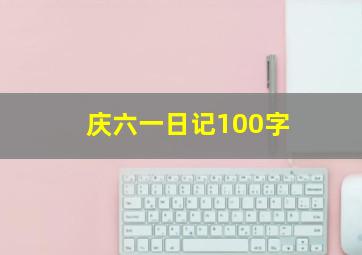 庆六一日记100字